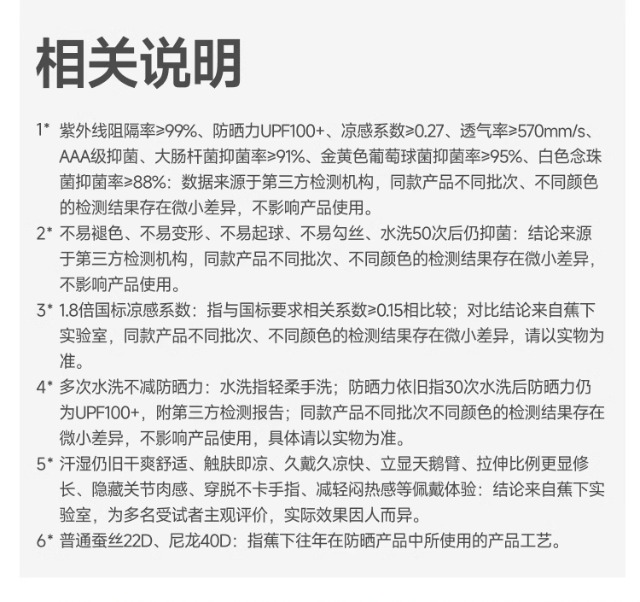 相关说明

1* 紫外线阻隔率≥99%、防晒力UPF100+、凉感系数≥0.27、透气率≥570mm/s、AAA级抑菌、大肠杆菌抑菌率≥91%、金黄色葡萄球菌抑菌率≥95%、白色念珠菌抑菌率≥88%：数据来源于第三方检测机构，同款产品不同批次、不同颜色的检测结果存在微小差异，不影响产品使用。

2* 不易褪色、不易变形、不易起球、不易勾丝、水洗50次后仍抑菌：结论来源于第三方检测机构，同款产品不同批次、不同颜色的检测结果存在微小差异，不影响产品使用。

3* 1.8倍国标凉感系数：指与国标要求相关系数≥0.15相比较；对比结论来自蕉下实验室，同款产品不同批次、不同颜色的检测结果存在微小差异，请以实物为准。

4* 多次水洗不减防晒力：水洗指轻柔手洗；防晒力依旧指30次水洗后防晒力仍为UPF100+，附第三方检测报告；同款产品不同批次不同颜色的检测结果存在微小差异，不影响产品使用，具体请以实物为准。

5* 汗湿仍旧干爽舒适、触肤即凉、久戴久凉快、立显天鹅臂、拉伸比例更显修长、隐藏关节肉感、穿脱不卡手指、减轻闷热感等佩戴体验：结论来自蕉下实验室，为多名受试者主观评价，实际效果因人而异。

6* 普通蚕丝22D、尼龙40D：指蕉下往年在防晒产品中所使用的产品工艺。